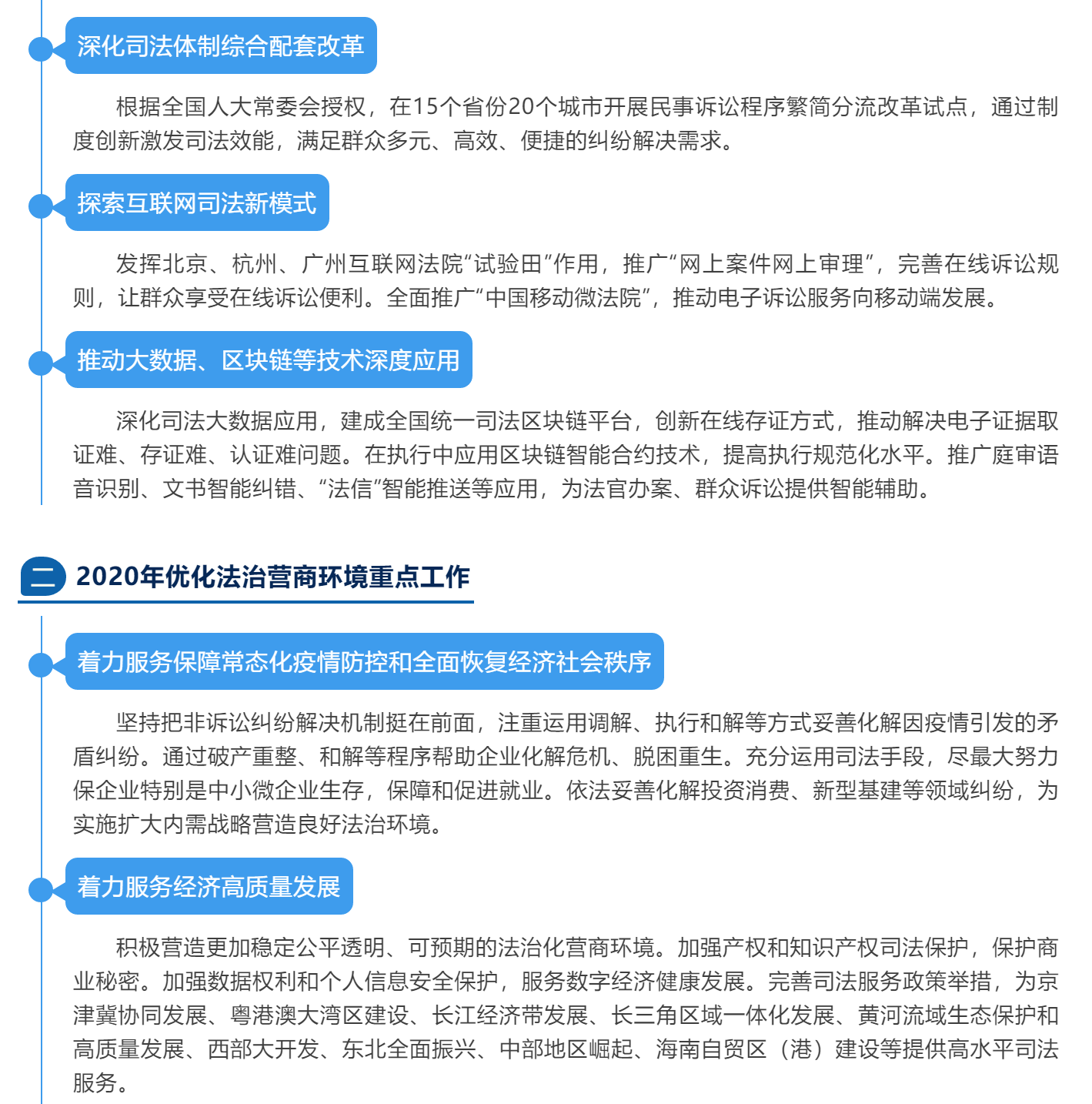 深化司法体制综合配套改革

根据全国人大常委会授权，在15个省份20个城市开展民事诉讼程序繁简分流改革试点，通过制度创新激发司法效能，满足群众多元、高效、便捷的纠纷解决需求。

探索互联网司法新模式

发挥北京、杭州、广州互联网法院“试验田”作用，推广“网上案件网上审理”，完善在线诉讼规则，让群众享受在线诉讼便利。全面推广“中国移动微法院”，推动电子诉讼服务向移动端发展。

推动大数据、区块链等技术深度应用

深化司法大数据应用，建成全国统一司法区块链平台，创新在线存证方式，推动解决电子证据取证难、存证难、认证难问题。在执行中应用区块链智能合约技术，提高执行规范化水平。推广庭审语音识别、文书智能纠错、“法信”智能推送等应用，为法官办案、群众诉讼提供智能辅助。

二 2020年优化法治营商环境重点工作

着力服务保障常态化疫情防控和全面恢复经济社会秩序

坚持把非诉讼纠纷解决机制挺在前面，注重运用调解、执行和解等方式妥善化解因疫情引发的矛盾纠纷。通过破产重整、和解等程序帮助企业化解危机、脱困重生。充分运用司法手段，尽最大努力保企业特别是中小微企业生存，保障和促进就业。依法妥善化解投资消费、新型基建等领域纠纷，为实施扩大内需战略营造良好法治环境。

着力服务经济高质量发展

积极营造更加稳定公平透明、可预期的法治化营商环境。加强产权和知识产权司法保护，保护商业秘密。加强数据权利和个人信息安全保护，服务数字经济健康发展。完善司法服务政策举措，为京津冀协同发展、粤港澳大湾区建设、长江经济带发展、长三角区域一体化发展、黄河流域生态保护和高质量发展、西部大开发、东北全面振兴、中部地区崛起、海南自贸区（港）建设等提供高水平司法服务。